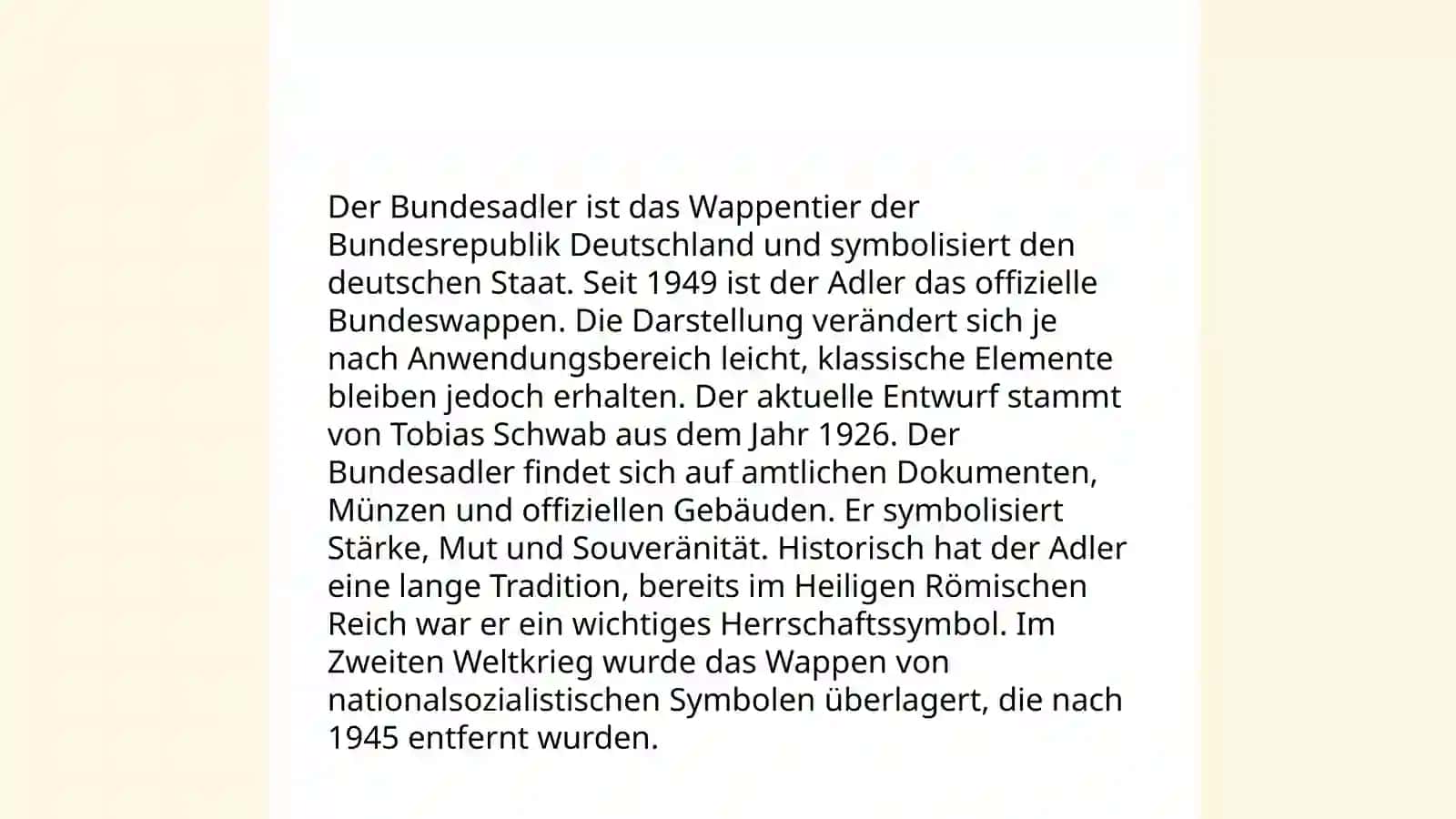 Der Bundesadler ist das Wappentier der Bundesrepublik Deutschland und symbolisiert den deutschen Staat. Seit 1949 ist der Adler das offizielle Bundeswappen. Die Darstellung verändert sich je nach Anwendungsbereich leicht, klassische Elemente bleiben jedoch erhalten. Der aktuelle Entwurf stammt von Tobias Schwab aus dem Jahr 1926. Der Bundesadler findet sich auf amtlichen Dokumenten, Münzen und offiziellen Gebäuden. Er symbolisiert Stärke, Mut und Souveränität. Historisch hat der Adler eine lange Tradition, bereits im Heiligen Römischen Reich war er ein wichtiges Herrschaftssymbol. Im Zweiten Weltkrieg wurde das Wappen von nationalsozialistischen Symbolen überlagert, die nach 1945 entfernt wurden.